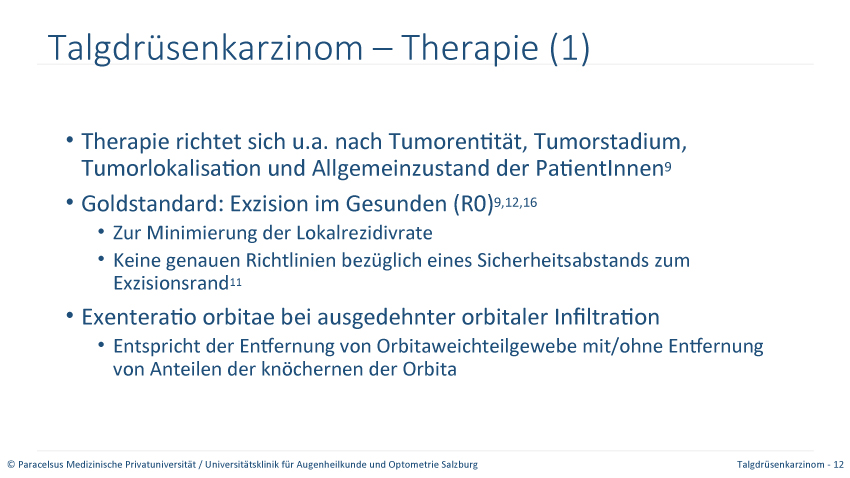 Talgdrüsenkarzinom – Therapie (1)

• Therapie richtet sich u.a. nach Tumorentität, Tumorstadium, Tumorlokalisation und Allgemeinzustand der PatientInnen$^{9}$

• Goldstandard: Exzision im Gesunden (R0)$^{9,12,16}$
  • Zur Minimierung der Lokalrezidivrate
  • Keine genauen Richtlinien bezüglich eines Sicherheitsabstands zum Exzisionsrand$^{11}$

• Exenteratio orbitae bei ausgedehnter orbitaler Infiltration
  • Entspricht der Entfernung von Orbitaweichteilgewebe mit/ohne Entfernung von Anteilen der knöchernen der Orbita

© Paracelsus Medizinische Privatuniversität / Universitätsklinik für Augenheilkunde und Optometrie Salzburg

Talgdrüsenkarzinom - 12